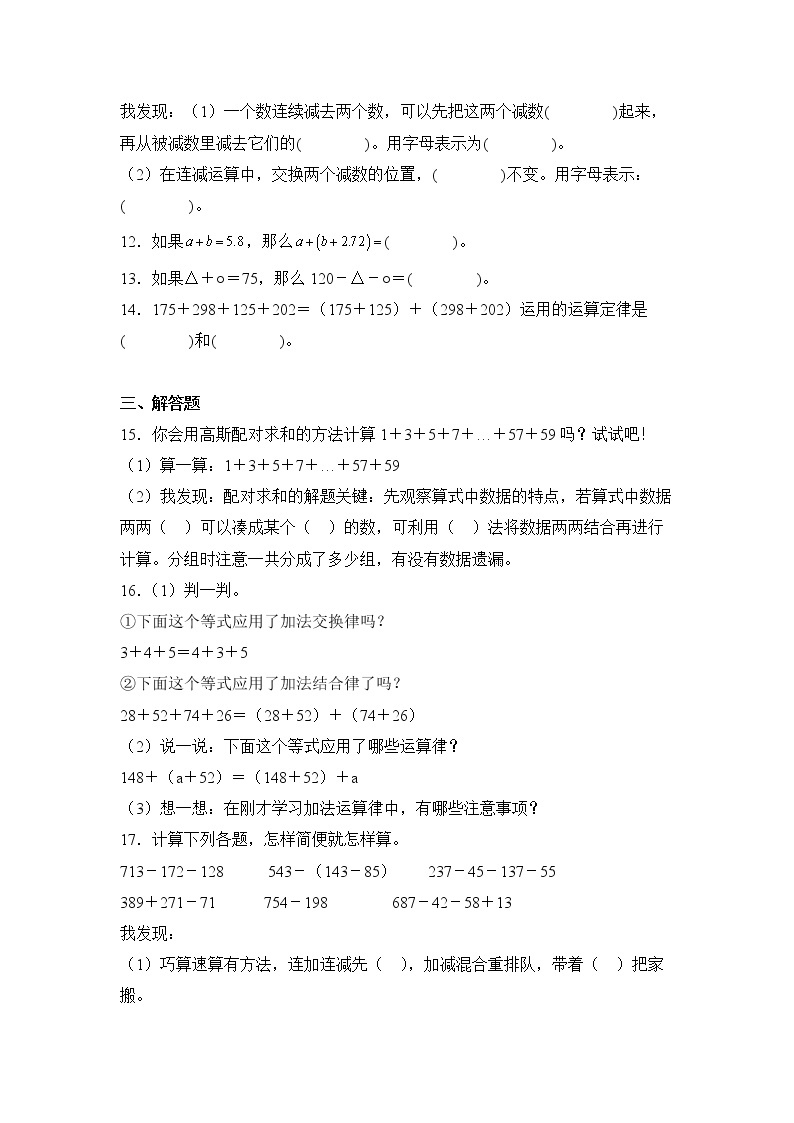 我发现：（1）一个数连续减去两个数，可以先把这两个减数(　　　　)起来，再从被减数里减去它们的(　　　　)。用字母表示为(　　　　)。

（2）在连减运算中，交换两个减数的位置，(　　　　)不变。用字母表示：(　　　　)。

12．如果$a+b=5.8$，那么$a+(b+2.72)=$(　　　　)。

13．如果△＋○＝75，那么 120－△－○＝(　　　　)。

14．175＋298＋125＋202＝（175＋125）＋（298＋202）运用的运算定律是(　　　　)和(　　　　)。

三、解答题

15．你会用高斯配对求和的方法计算 1＋3＋5＋7＋…＋57＋59 吗？试试吧！

（1）算一算：1＋3＋5＋7＋…＋57＋59

（2）我发现：配对求和的解题关键：先观察算式中数据的特点，若算式中数据两两（　）可以凑成某个（　）的数，可利用（　）法将数据两两结合再进行计算。分组时注意一共分成了多少组，有没有数据遗漏。

16．（1）判一判。

①下面这个等式应用了加法交换律吗？

3＋4＋5＝4＋3＋5

②下面这个等式应用了加法结合律了吗？

28＋52＋74＋26＝（28＋52）＋（74＋26）

（2）说一说：下面这个等式应用了哪些运算律？

148＋（a＋52）＝（148＋52）＋a

（3）想一想：在刚才学习加法运算律中，有哪些注意事项？

17．计算下列各题，怎样简便就怎样算。

713－172－128　　543－（143－85）　　237－45－137－55

389＋271－71　　754－198　　687－42－58＋13

我发现：

（1）巧算速算有方法，连加连减先（　），加减混合重排队，带着（　）把家搬。